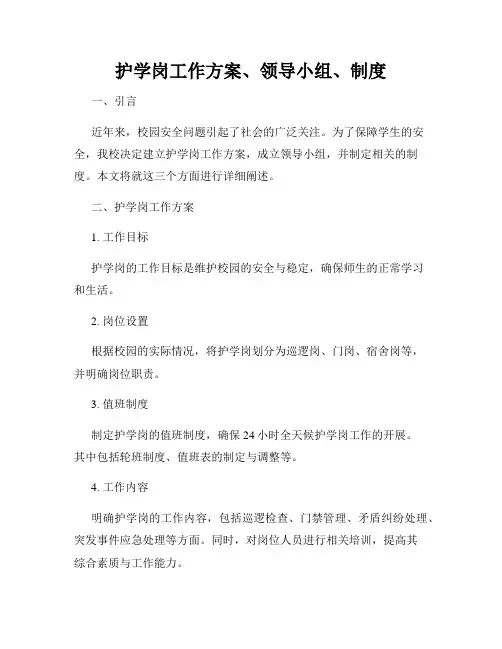 护学岗工作方案、领导小组、制度

一、引言

近年来，校园安全问题引起了社会的广泛关注。为了保障学生的安全，我校决定建立护学岗工作方案，成立领导小组，并制定相关的制度。本文将就这三个方面进行详细阐述。

二、护学岗工作方案

1. 工作目标

护学岗的工作目标是维护校园的安全与稳定，确保师生的正常学习和生活。

2. 岗位设置

根据校园的实际情况，将护学岗划分为巡逻岗、门岗、宿舍岗等，并明确岗位职责。

3. 值班制度

制定护学岗的值班制度，确保 24 小时全天候护学岗工作的开展。其中包括轮班制度、值班表的制定与调整等。

4. 工作内容

明确护学岗的工作内容，包括巡逻检查、门禁管理、矛盾纠纷处理、突发事件应急处理等方面。同时，对岗位人员进行相关培训，提高其综合素质与工作能力。